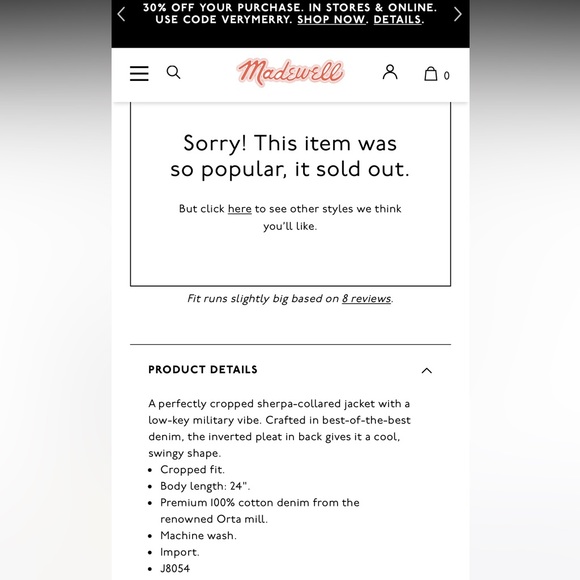 30% OFF YOUR PURCHASE. IN STORES & ONLINE. USE CODE VERYMERRY. SHOP NOW. DETAILS.

Madewell

0

Sorry! This item was so popular, it sold out.

But click here to see other styles we think you'll like.

Fit runs slightly big based on 8 reviews.

PRODUCT DETAILS

A perfectly cropped sherpa-collared jacket with a low-key military vibe. Crafted in best-of-the-best denim, the inverted pleat in back gives it a cool, swingy shape.
• Cropped fit.
• Body length: 24".
• Premium 100% cotton denim from the renowned Orta mill.
• Machine wash.
• Import.
• J8054